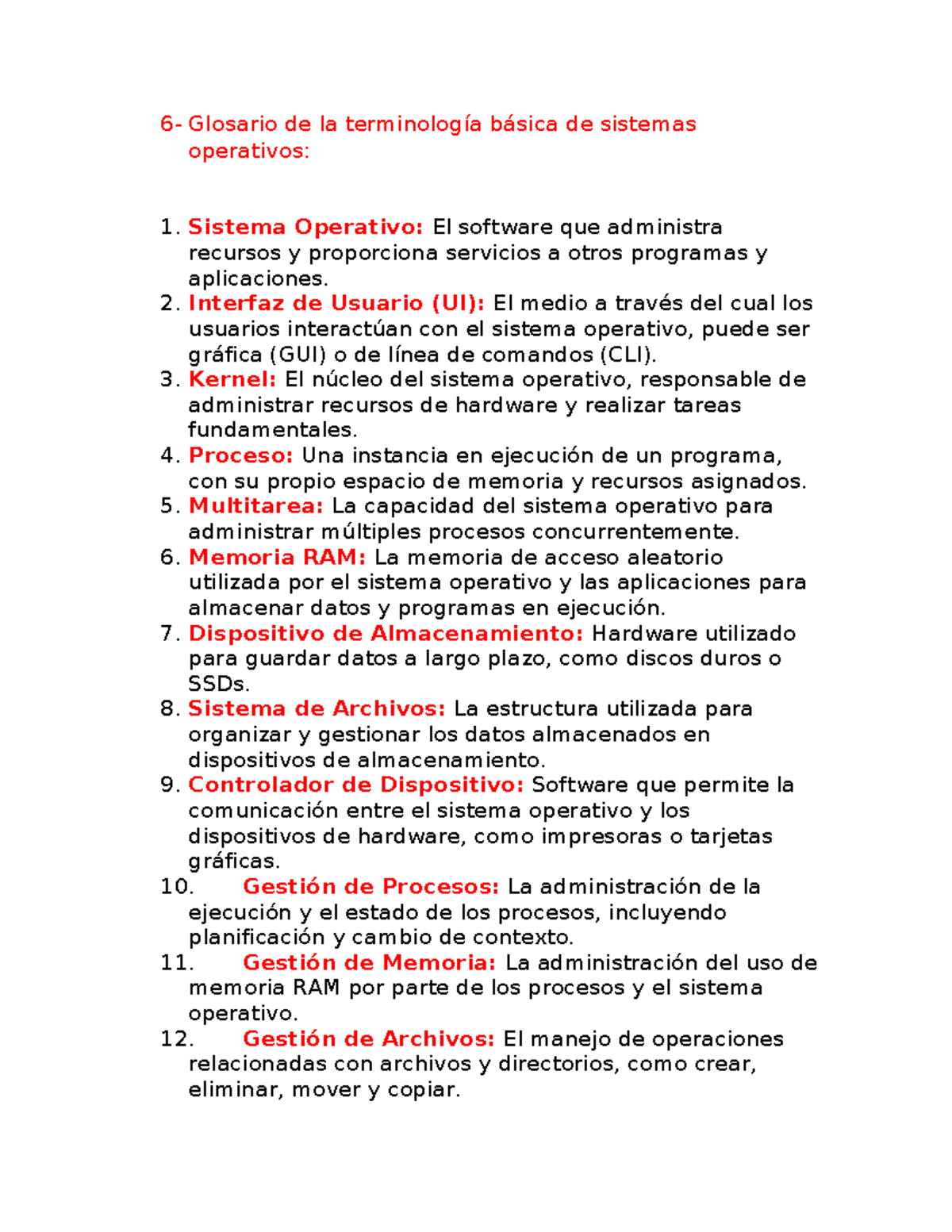 6- Glosario de la terminología básica de sistemas operativos:

1. Sistema Operativo: El software que administra recursos y proporciona servicios a otros programas y aplicaciones.
2. Interfaz de Usuario (UI): El medio a través del cual los usuarios interactúan con el sistema operativo, puede ser gráfica (GUI) o de línea de comandos (CLI).
3. Kernel: El núcleo del sistema operativo, responsable de administrar recursos de hardware y realizar tareas fundamentales.
4. Proceso: Una instancia en ejecución de un programa, con su propio espacio de memoria y recursos asignados.
5. Multitarea: La capacidad del sistema operativo para administrar múltiples procesos concurrentemente.
6. Memoria RAM: La memoria de acceso aleatorio utilizada por el sistema operativo y las aplicaciones para almacenar datos y programas en ejecución.
7. Dispositivo de Almacenamiento: Hardware utilizado para guardar datos a largo plazo, como discos duros o SSDs.
8. Sistema de Archivos: La estructura utilizada para organizar y gestionar los datos almacenados en dispositivos de almacenamiento.
9. Controlador de Dispositivo: Software que permite la comunicación entre el sistema operativo y los dispositivos de hardware, como impresoras o tarjetas gráficas.
10. Gestión de Procesos: La administración de la ejecución y el estado de los procesos, incluyendo planificación y cambio de contexto.
11. Gestión de Memoria: La administración del uso de memoria RAM por parte de los procesos y el sistema operativo.
12. Gestión de Archivos: El manejo de operaciones relacionadas con archivos y directorios, como crear, eliminar, mover y copiar.